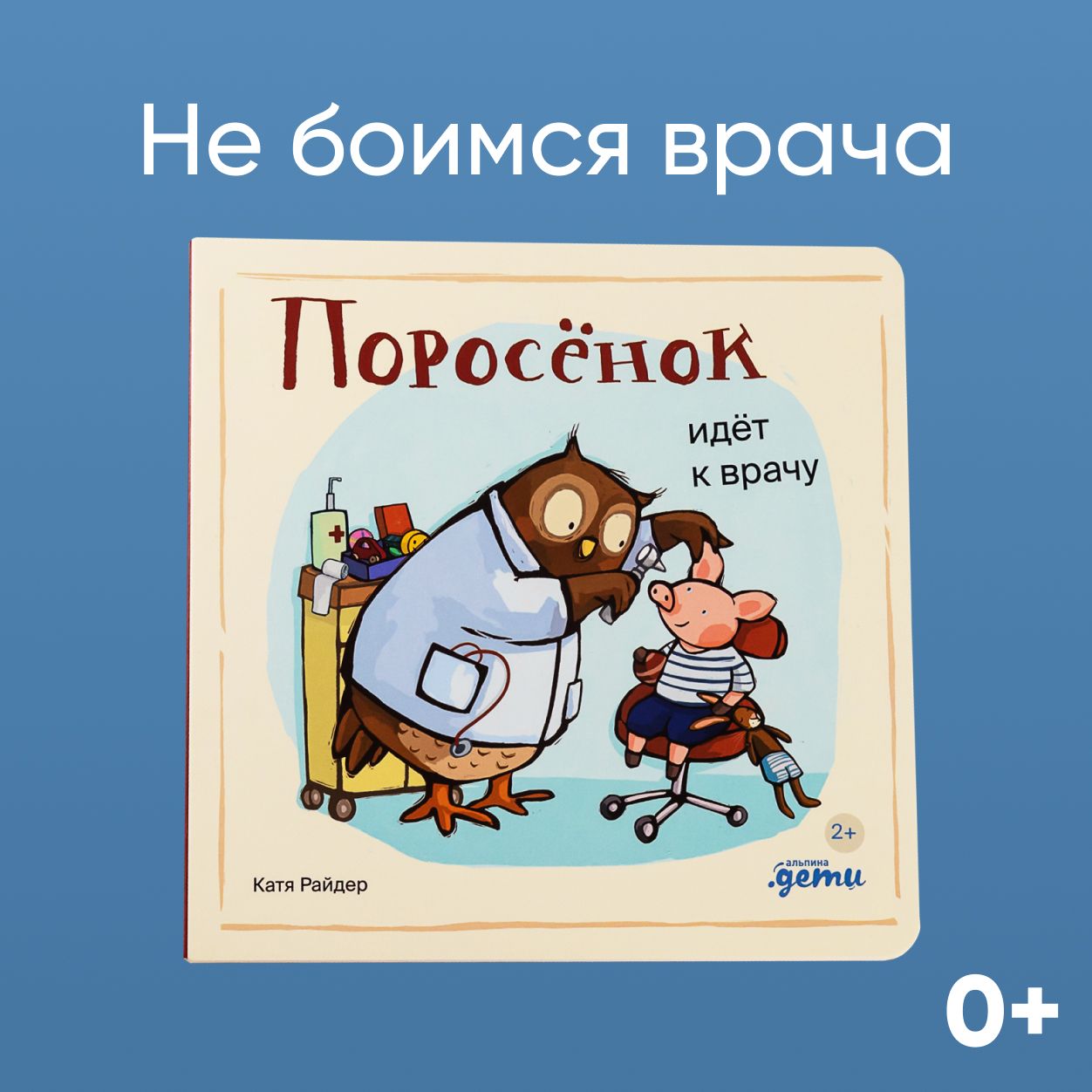 Не боимся врача

Поросёнок

идёт к врачу

2+

Катя Райдер

альпина
.дети

0+